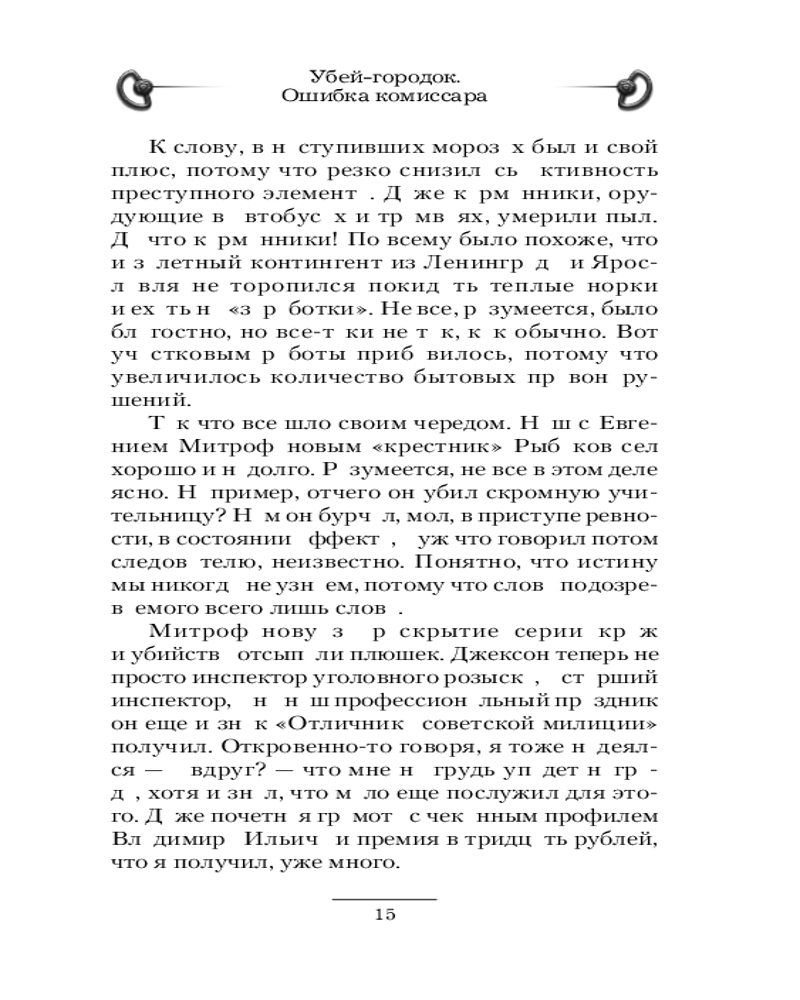 Убей-городок.
Ошибка комиссара

К слову, в н ступивших мороз х был и свой плюс, потому что резко снизил сь ктивность преступного элемент . Д же к рм нники, орудующие в втобус х и тр мв ях, умерили пыл. Д что к рм нники! По всему было похоже, что и з летный контингент из Ленингр д и Яросл вля не торопился покид ть теплые норки и ех ть н «з р ботки». Не все, р зумеется, было бл гостно, но все-т ки не т к, к к обычно. Вот уч стковым р боты приб вилось, потому что увеличилось количество бытовых пр вон рушений.

Т к что все шло своим чередом. Н ш с Евгением Митроф новым «крестник» Рыб ков сел хорошо и н долго. Р зумеется, не все в этом деле ясно. Н пример, отчего он убил скромную учительницу? Н м он бурч л, мол, в приступе ревности, в состоянии ффект , уж что говорил потом следов телю, неизвестно. Понятно, что истину мы никогд не узн ем, потому что слов подозрев емого всего лишь слов .

Митроф нову з р скрытие серии кр ж и убийств отсып ли плюшек. Джексон теперь не просто инспектор уголовного розыск , ст рший инспектор, н н ш профессион льный пр здник он еще и зн к «Отличник советской милиции» получил. Откровенно-то говоря, я тоже н деялся — вдруг? — что мне н грудь уп дет н гр д , хотя и зн л, что м ло еще послужил для этого. Д же почетн я гр мот с чек нным профилем Вл димир Ильич и премия в тридц ть рублей, что я получил, уже много.

15